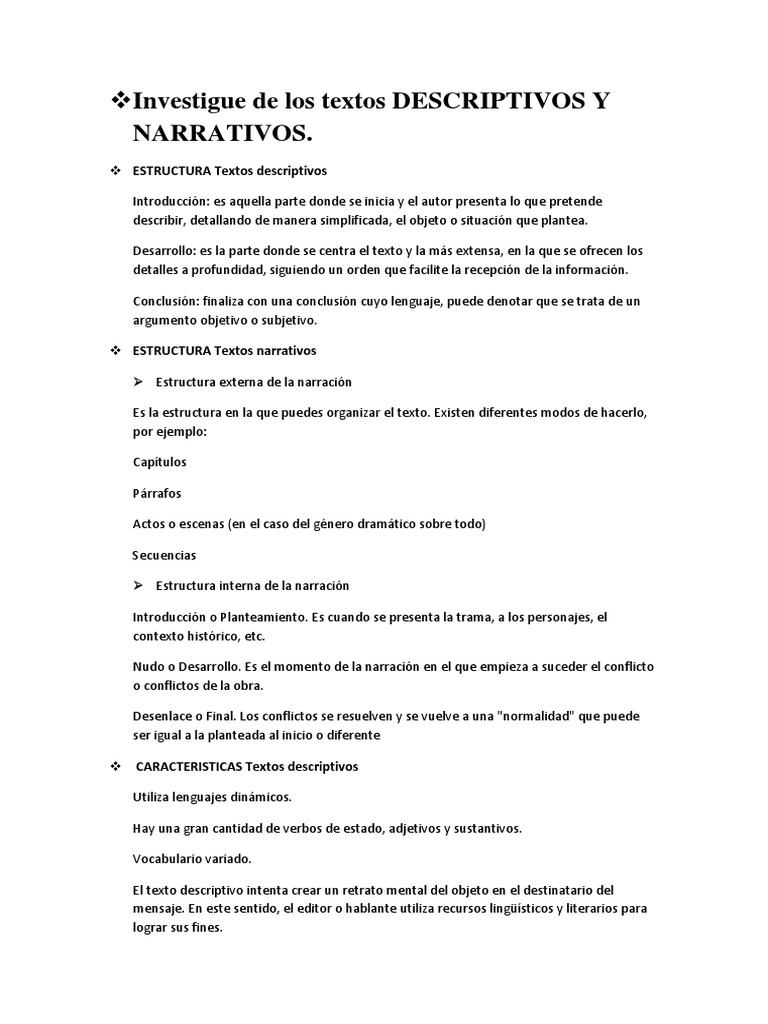 ❖Investigue de los textos DESCRIPTIVOS Y NARRATIVOS.

❖ ESTRUCTURA Textos descriptivos

Introducción: es aquella parte donde se inicia y el autor presenta lo que pretende describir, detallando de manera simplificada, el objeto o situación que plantea.

Desarrollo: es la parte donde se centra el texto y la más extensa, en la que se ofrecen los detalles a profundidad, siguiendo un orden que facilite la recepción de la información.

Conclusión: finaliza con una conclusión cuyo lenguaje, puede denotar que se trata de un argumento objetivo o subjetivo.

❖ ESTRUCTURA Textos narrativos

➢ Estructura externa de la narración

Es la estructura en la que puedes organizar el texto. Existen diferentes modos de hacerlo, por ejemplo:

Capítulos

Párrafos

Actos o escenas (en el caso del género dramático sobre todo)

Secuencias

➢ Estructura interna de la narración

Introducción o Planteamiento. Es cuando se presenta la trama, a los personajes, el contexto histórico, etc.

Nudo o Desarrollo. Es el momento de la narración en el que empieza a suceder el conflicto o conflictos de la obra.

Desenlace o Final. Los conflictos se resuelven y se vuelve a una "normalidad" que puede ser igual a la planteada al inicio o diferente

❖ CARACTERISTICAS Textos descriptivos

Utiliza lenguajes dinámicos.

Hay una gran cantidad de verbos de estado, adjetivos y sustantivos.

Vocabulario variado.

El texto descriptivo intenta crear un retrato mental del objeto en el destinatario del mensaje. En este sentido, el editor o hablante utiliza recursos lingüísticos y literarios para lograr sus fines.